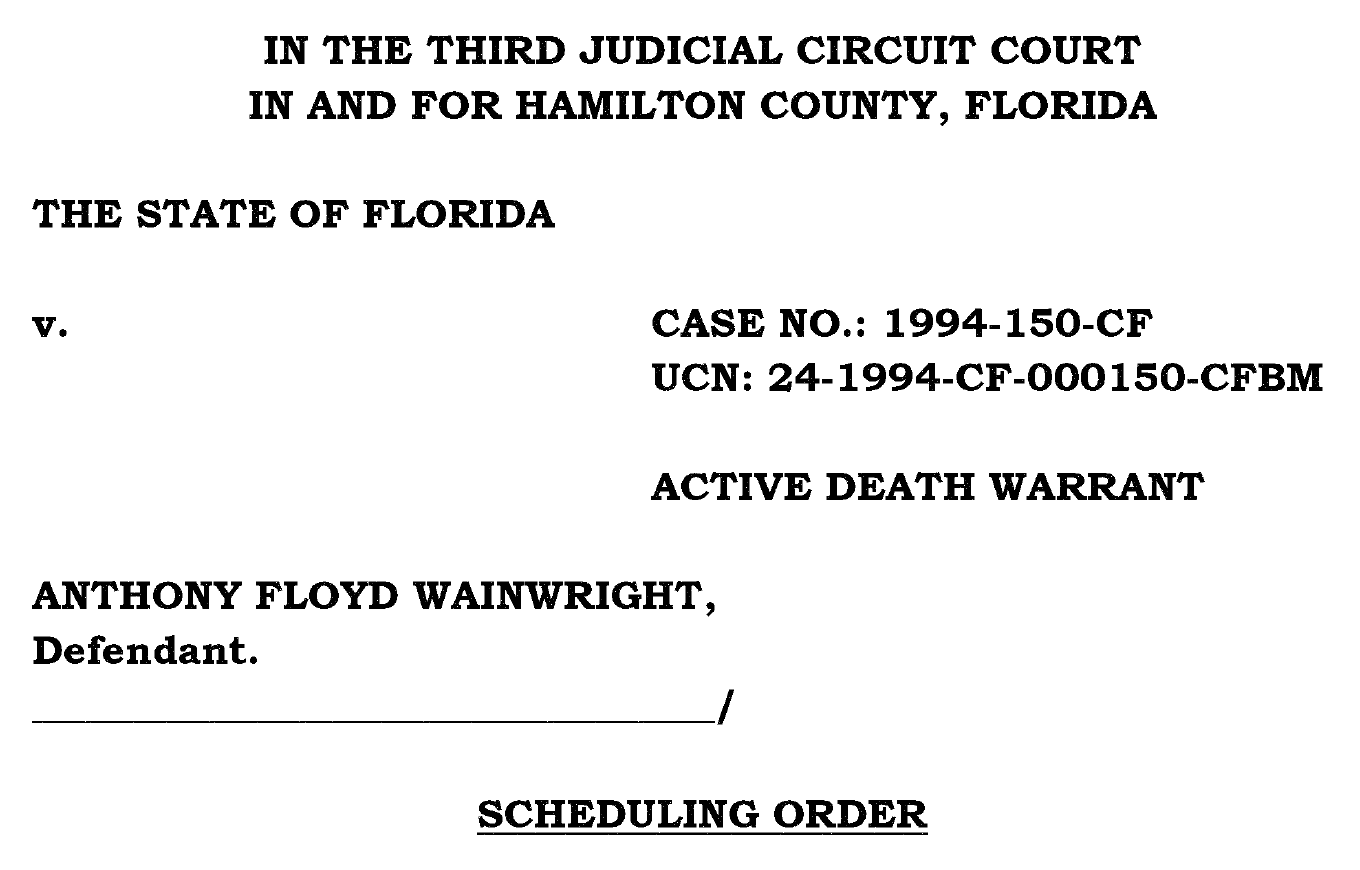 IN THE THIRD JUDICIAL CIRCUIT COURT
IN AND FOR HAMILTON COUNTY, FLORIDA

THE STATE OF FLORIDA

v.

CASE NO.: 1994-150-CF
UCN: 24-1994-CF-000150-CFBM

ACTIVE DEATH WARRANT

ANTHONY FLOYD WAINWRIGHT,
Defendant.
____/

SCHEDULING ORDER